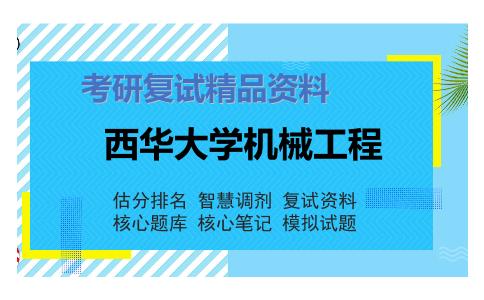 考研复试精品资料

西华大学机械工程

估分排名 智慧调剂 复试资料
核心题库 核心笔记 模拟试题